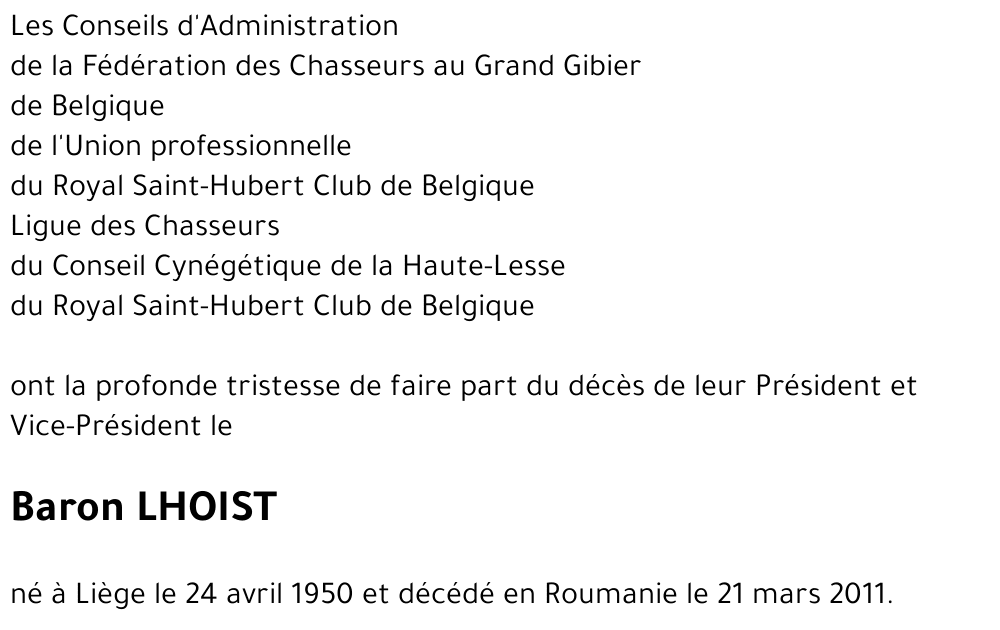 Les Conseils d'Administration
de la Fédération des Chasseurs au Grand Gibier
de Belgique
de l'Union professionnelle
du Royal Saint-Hubert Club de Belgique
Ligue des Chasseurs
du Conseil Cynégétique de la Haute-Lesse
du Royal Saint-Hubert Club de Belgique

ont la profonde tristesse de faire part du décès de leur Président et Vice-Président le

Baron LHOIST

né à Liège le 24 avril 1950 et décédé en Roumanie le 21 mars 2011.